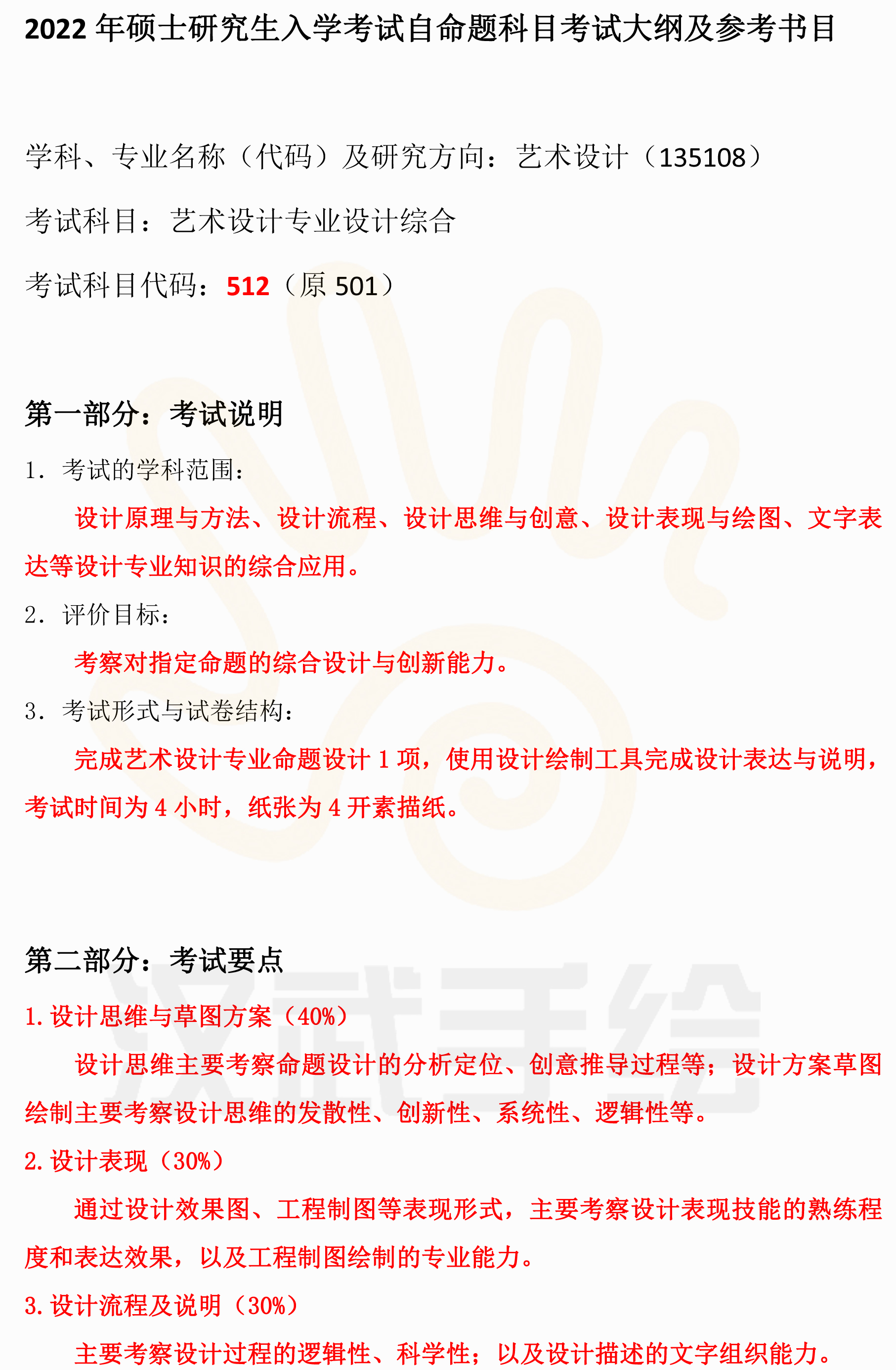 2022年硕士研究生入学考试自命题科目考试大纲及参考书目

学科、专业名称（代码）及研究方向：艺术设计（135108）

考试科目：艺术设计专业设计综合

考试科目代码：512（原501）

第一部分：考试说明

1．考试的学科范围：

设计原理与方法、设计流程、设计思维与创意、设计表现与绘图、文字表达等设计专业知识的综合应用。

2．评价目标：

考察对指定命题的综合设计与创新能力。

3．考试形式与试卷结构：

完成艺术设计专业命题设计1项，使用设计绘制工具完成设计表达与说明，考试时间为4小时，纸张为4开素描纸。

第二部分：考试要点

1.设计思维与草图方案（40%）

设计思维主要考察命题设计的分析定位、创意推导过程等；设计方案草图绘制主要考察设计思维的发散性、创新性、系统性、逻辑性等。

2.设计表现（30%）

通过设计效果图、工程制图等表现形式，主要考察设计表现技能的熟练程度和表达效果，以及工程制图绘制的专业能力。

3.设计流程及说明（30%）

主要考察设计过程的逻辑性、科学性；以及设计描述的文字组织能力。

汉武手绘